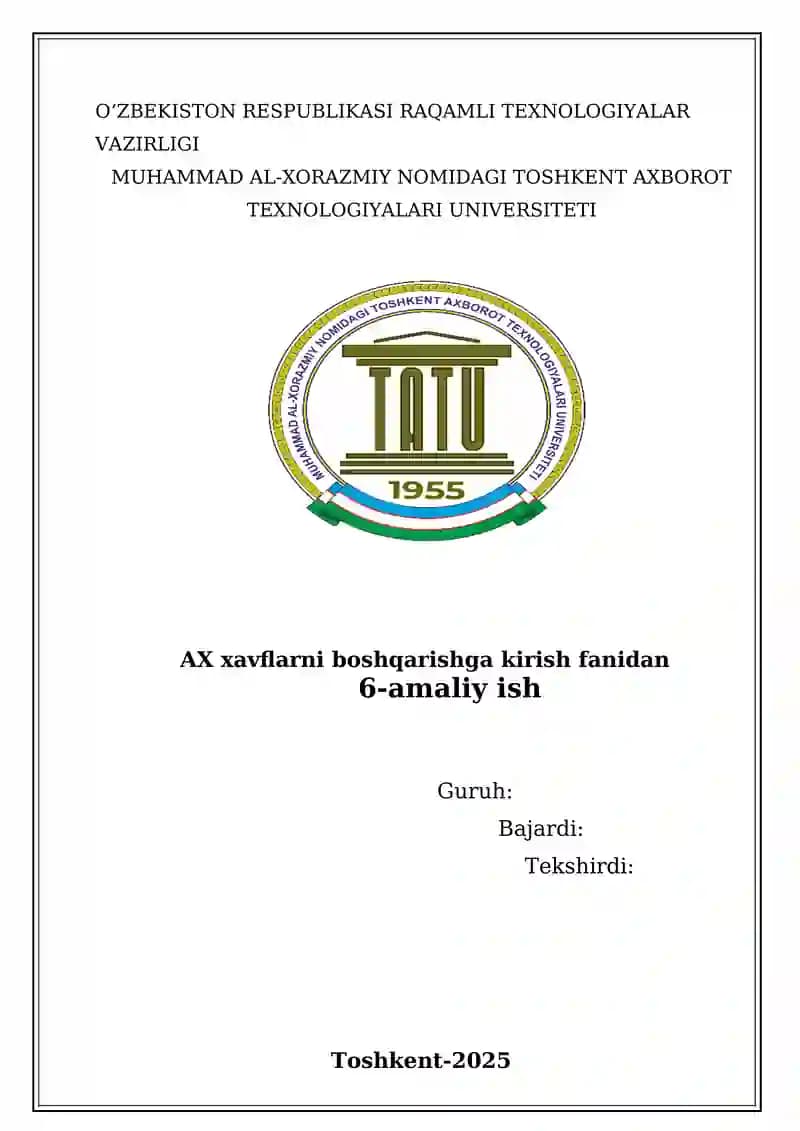 O‘ZBEKISTON RESPUBLIKASI RAQAMLI TEXNOLOGIYALAR VAZIRLIGI
MUHAMMAD AL-XORAZMIY NOMIDAGI TOSHKENT AXBOROT TEXNOLOGIYALARI UNIVERSITETI

MUHAMMAD AL-XORAZMIY NOMIDAGI TOSHKENT AXBOROT TEXNOLOGIYALARI UNIVERSITETI
TATU
1955

AX xavflarni boshqarishga kirish fanidan
6-amaliy ish

Guruh:
Bajardi:
Tekshirdi:

Toshkent-2025